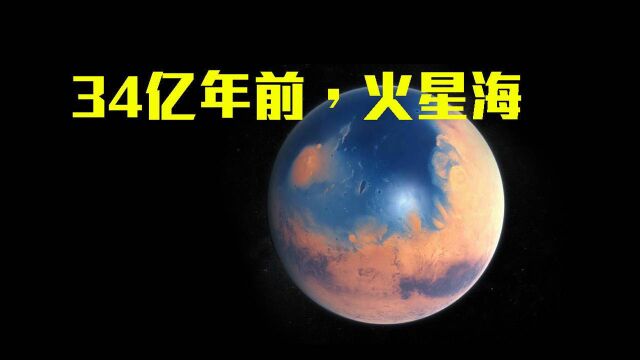 34亿年前，火星海